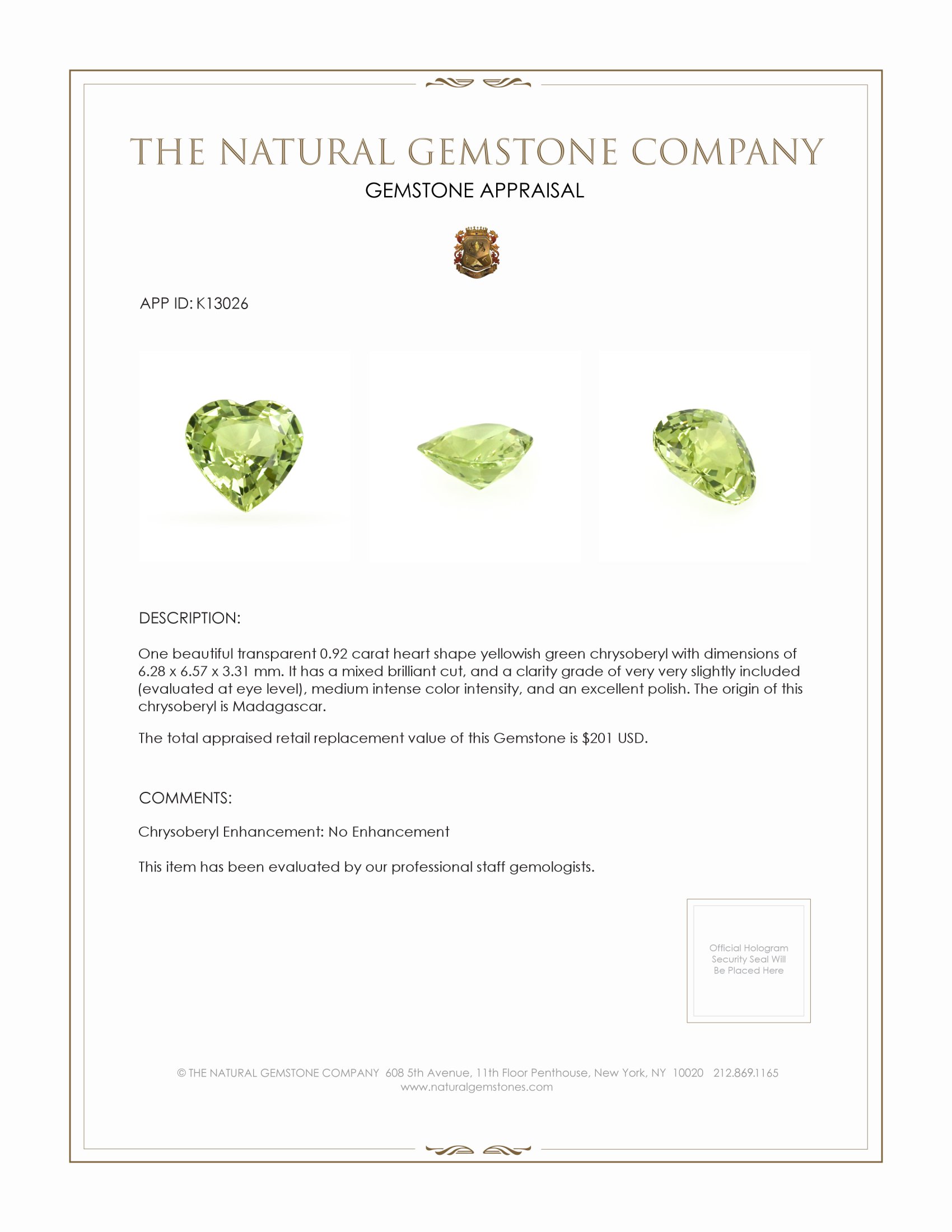 THE NATURAL GEMSTONE COMPANY
GEMSTONE APPRAISAL

APP ID: K13026

DESCRIPTION:

One beautiful transparent 0.92 carat heart shape yellowish green chrysoberyl with dimensions of 6.28 x 6.57 x 3.31 mm. It has a mixed brilliant cut, and a clarity grade of very very slightly included (evaluated at eye level), medium intense color intensity, and an excellent polish. The origin of this chrysoberyl is Madagascar.

The total appraised retail replacement value of this Gemstone is $201 USD.

COMMENTS:

Chrysoberyl Enhancement: No Enhancement

This item has been evaluated by our professional staff gemologists.

Official Hologram Security Seal Will Be Placed Here

© THE NATURAL GEMSTONE COMPANY 608 5th Avenue, 11th Floor Penthouse, New York, NY 10020 212.869.1165
www.naturalgemstones.com